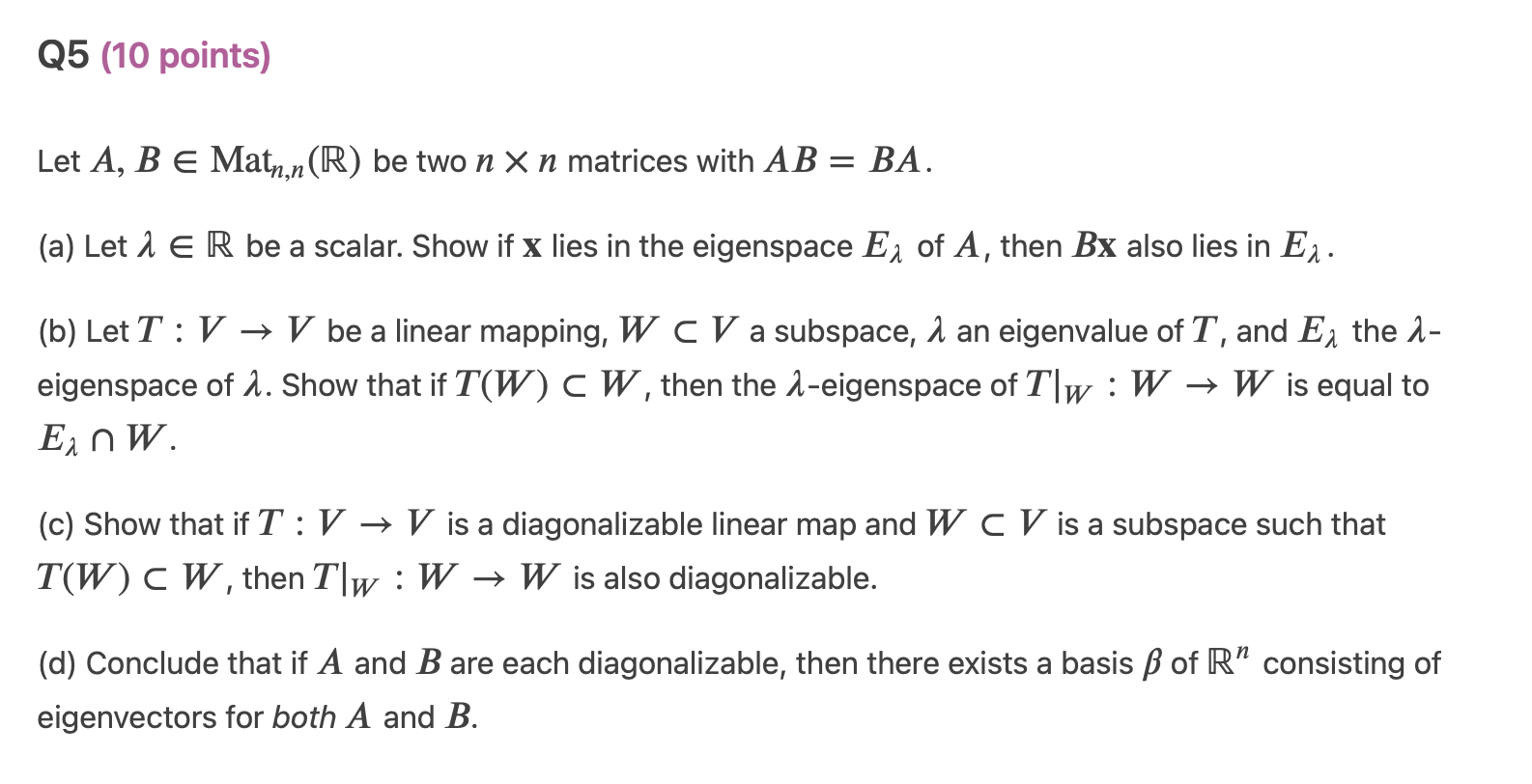 Q5 (10 points)

Let $A, B \in \mathrm{Mat}_{n,n}(\mathbb{R})$ be two $n \times n$ matrices with $AB = BA$.

(a) Let $\lambda \in \mathbb{R}$ be a scalar. Show if $\mathbf{x}$ lies in the eigenspace $E_\lambda$ of $A$, then $B\mathbf{x}$ also lies in $E_\lambda$.

(b) Let $T : V \to V$ be a linear mapping, $W \subset V$ a subspace, $\lambda$ an eigenvalue of $T$, and $E_\lambda$ the $\lambda$-eigenspace of $\lambda$. Show that if $T(W) \subset W$, then the $\lambda$-eigenspace of $T|_W : W \to W$ is equal to $E_\lambda \cap W$.

(c) Show that if $T : V \to V$ is a diagonalizable linear map and $W \subset V$ is a subspace such that $T(W) \subset W$, then $T|_W : W \to W$ is also diagonalizable.

(d) Conclude that if $A$ and $B$ are each diagonalizable, then there exists a basis $\beta$ of $\mathbb{R}^n$ consisting of eigenvectors for both $A$ and $B$.